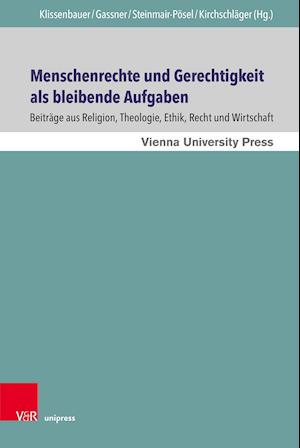 Klissenbauer / Gassner / Steinmair-Pösel / Kirchschläger (Hg.)

Menschenrechte und Gerechtigkeit als bleibende Aufgaben

Beiträge aus Religion, Theologie, Ethik, Recht und Wirtschaft

Vienna University Press

V&R unipress